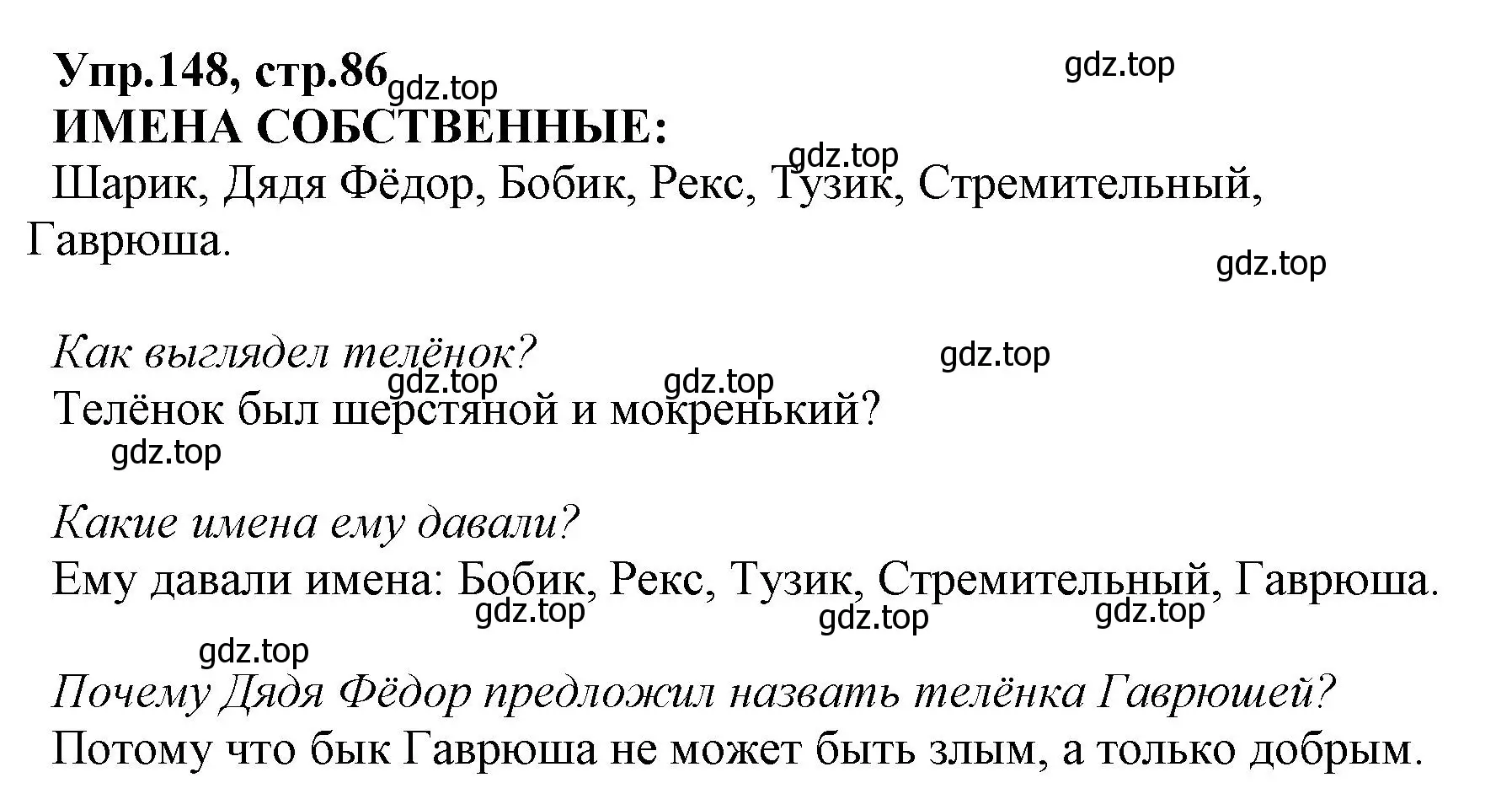 Упр.148, стр.86 gdz.top gdz.top
ИМЕНА СОБСТВЕННЫЕ:
gdz.top
Шарик, Дядя Фёдор, Бобик, Рекс, Тузик, Стремительный, Гаврюша.
gdz.top

Как выглядел телёнок? gdz.top
gdz.top gdz.top
Телёнок был шерстяной и мокренький?
gdz.top

Какие имена ему давали?
Ему давали имена: Бобик, Рекс, Тузик, Стремительный, Гаврюша.
gdz.top gdz.top gdz.top
gdz.top

Почему Дядя Фёдор предложил назвать телёнка Гаврюшей?
Потому что бык Гаврюша не может быть злым, а только добрым.